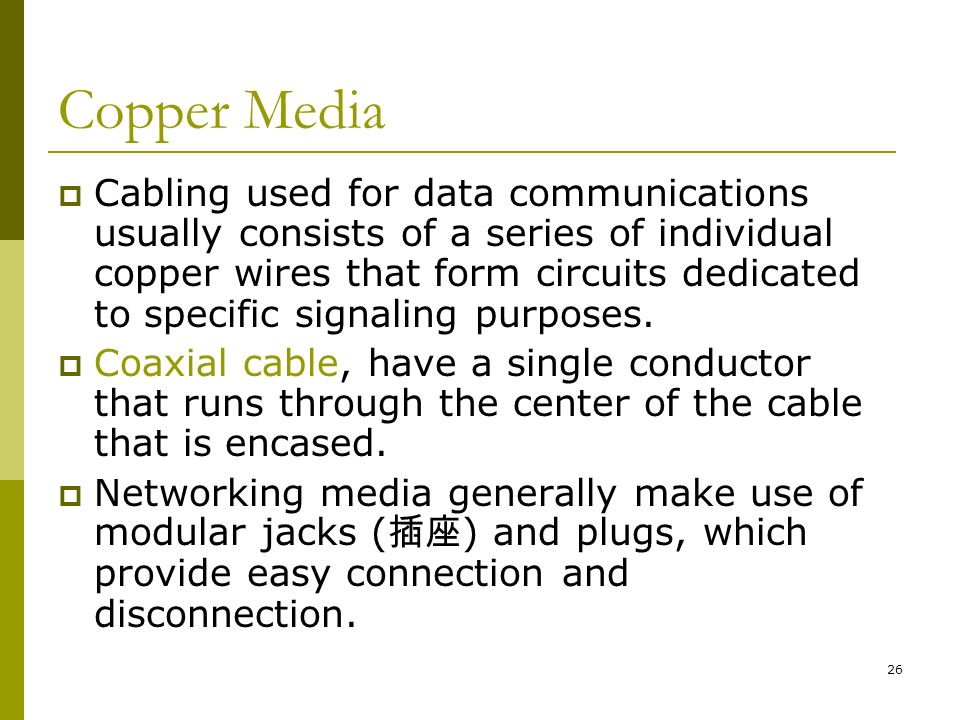 Copper Media

Cabling used for data communications usually consists of a series of individual copper wires that form circuits dedicated to specific signaling purposes.

Coaxial cable, have a single conductor that runs through the center of the cable that is encased.

Networking media generally make use of modular jacks (插座) and plugs, which provide easy connection and disconnection.

26